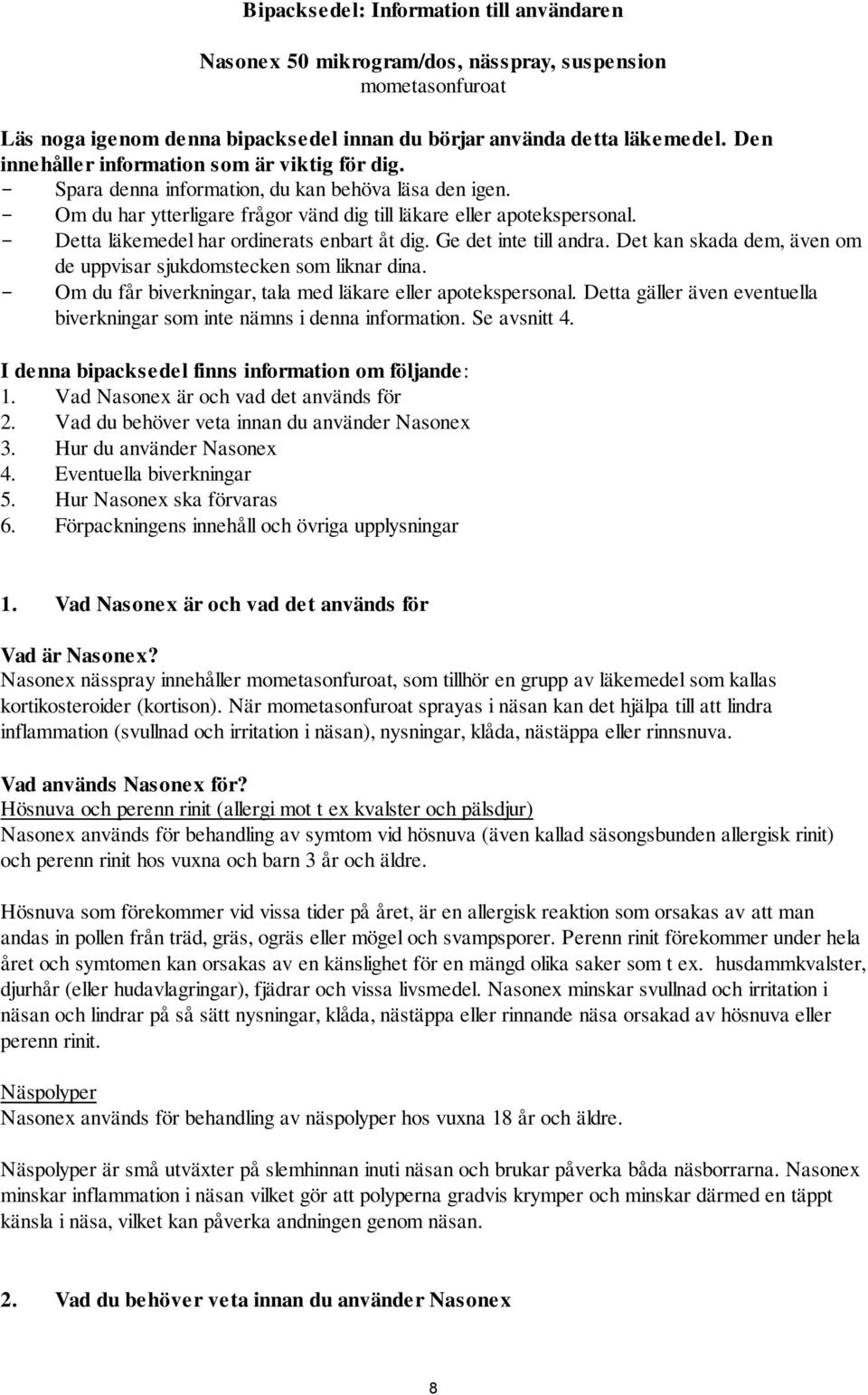 Bipacksedel: Information till användaren

Nasonex 50 mikrogram/dos, nässpray, suspension
mometasonfuroat

Läs noga igenom denna bipacksedel innan du börjar använda detta läkemedel. Den innehåller information som är viktig för dig.
- Spara denna information, du kan behöva läsa den igen.
- Om du har ytterligare frågor vänd dig till läkare eller apotekspersonal.
- Detta läkemedel har ordinerats enbart åt dig. Ge det inte till andra. Det kan skada dem, även om de uppvisar sjukdomstecken som liknar dina.
- Om du får biverkningar, tala med läkare eller apotekspersonal. Detta gäller även eventuella biverkningar som inte nämns i denna information. Se avsnitt 4.

I denna bipacksedel finns information om följande:
1. Vad Nasonex är och vad det används för
2. Vad du behöver veta innan du använder Nasonex
3. Hur du använder Nasonex
4. Eventuella biverkningar
5. Hur Nasonex ska förvaras
6. Förpackningens innehåll och övriga upplysningar

1. Vad Nasonex är och vad det används för

Vad är Nasonex?
Nasonex nässpray innehåller mometasonfuroat, som tillhör en grupp av läkemedel som kallas kortikosteroider (kortison). När mometasonfuroat sprayas i näsan kan det hjälpa till att lindra inflammation (svullnad och irritation i näsan), nysningar, klåda, nästäppa eller rinnsnuva.

Vad används Nasonex för?
Hösnuva och perenn rinit (allergi mot t ex kvalster och pälsdjur)
Nasonex används för behandling av symtom vid hösnuva (även kallad säsongsbunden allergisk rinit) och perenn rinit hos vuxna och barn 3 år och äldre.

Hösnuva som förekommer vid vissa tider på året, är en allergisk reaktion som orsakas av att man andas in pollen från träd, gräs, ogräs eller mögel och svampsporer. Perenn rinit förekommer under hela året och symtomen kan orsakas av en känslighet för en mängd olika saker som t ex. husdammkvalster, djurhår (eller hudavlagringar), fjädrar och vissa livsmedel. Nasonex minskar svullnad och irritation i näsan och lindrar på så sätt nysningar, klåda, nästäppa eller rinnande näsa orsakad av hösnuva eller perenn rinit.

Näspolyper
Nasonex används för behandling av näspolyper hos vuxna 18 år och äldre.

Näspolyper är små utväxter på slemhinnan inuti näsan och brukar påverka båda näsborrarna. Nasonex minskar inflammation i näsan vilket gör att polyperna gradvis krymper och minskar därmed en täppt känsla i näsa, vilket kan påverka andningen genom näsan.

2. Vad du behöver veta innan du använder Nasonex

8